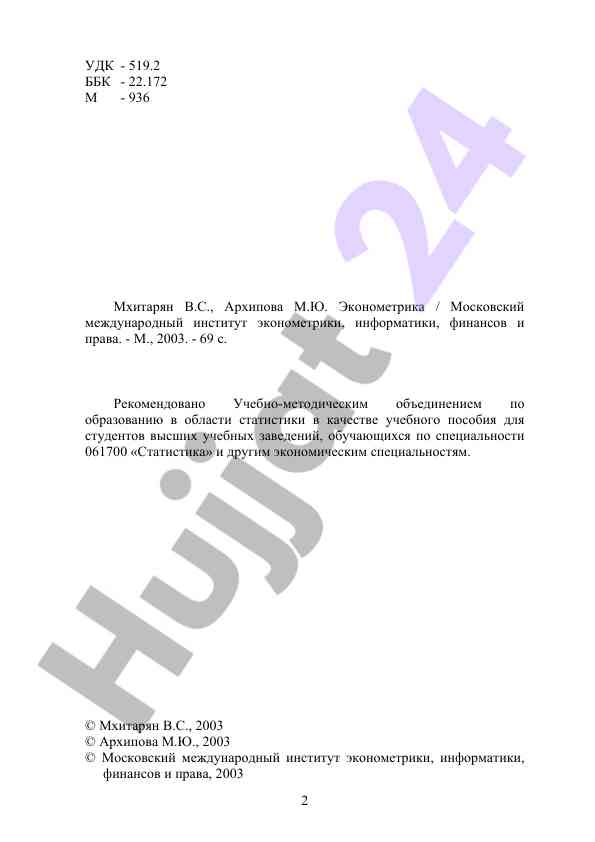 УДК - 519.2
ББК - 22.172
М - 936

Мхитарян В.С., Архипова М.Ю. Эконометрика / Московский международный институт эконометрики, информатики, финансов и права. - М., 2003. - 69 с.

Рекомендовано Учебно-методическим объединением по образованию в области статистики в качестве учебного пособия для студентов высших учебных заведений, обучающихся по специальности 061700 «Статистика» и другим экономическим специальностям.

Hujjat 24

© Мхитарян В.С., 2003
© Архипова М.Ю., 2003
© Московский международный институт эконометрики, информатики, финансов и права, 2003

2